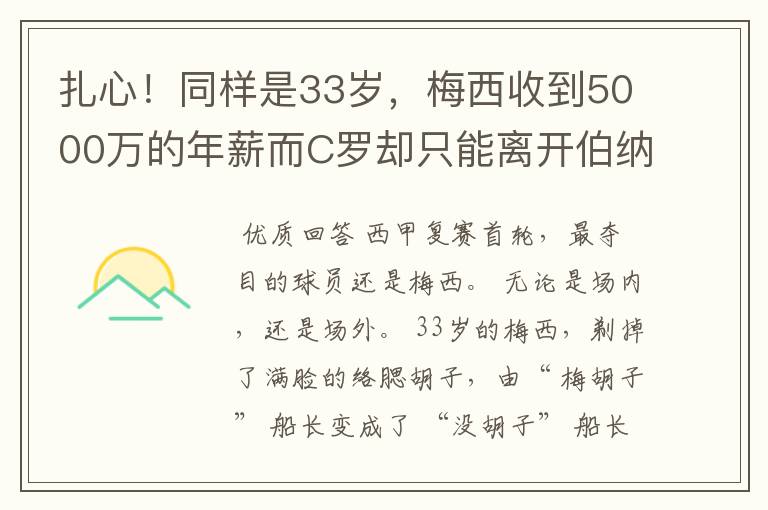 扎心！同样是33岁，梅西收到5000万的年薪而C罗却只能离开伯纳

优质回答 西甲复赛首轮，最夺目的球员还是梅西。无论是场内，还是场外。33岁的梅西，剃掉了满脸的络腮胡子，由“梅胡子”船长变成了“没胡子”船长